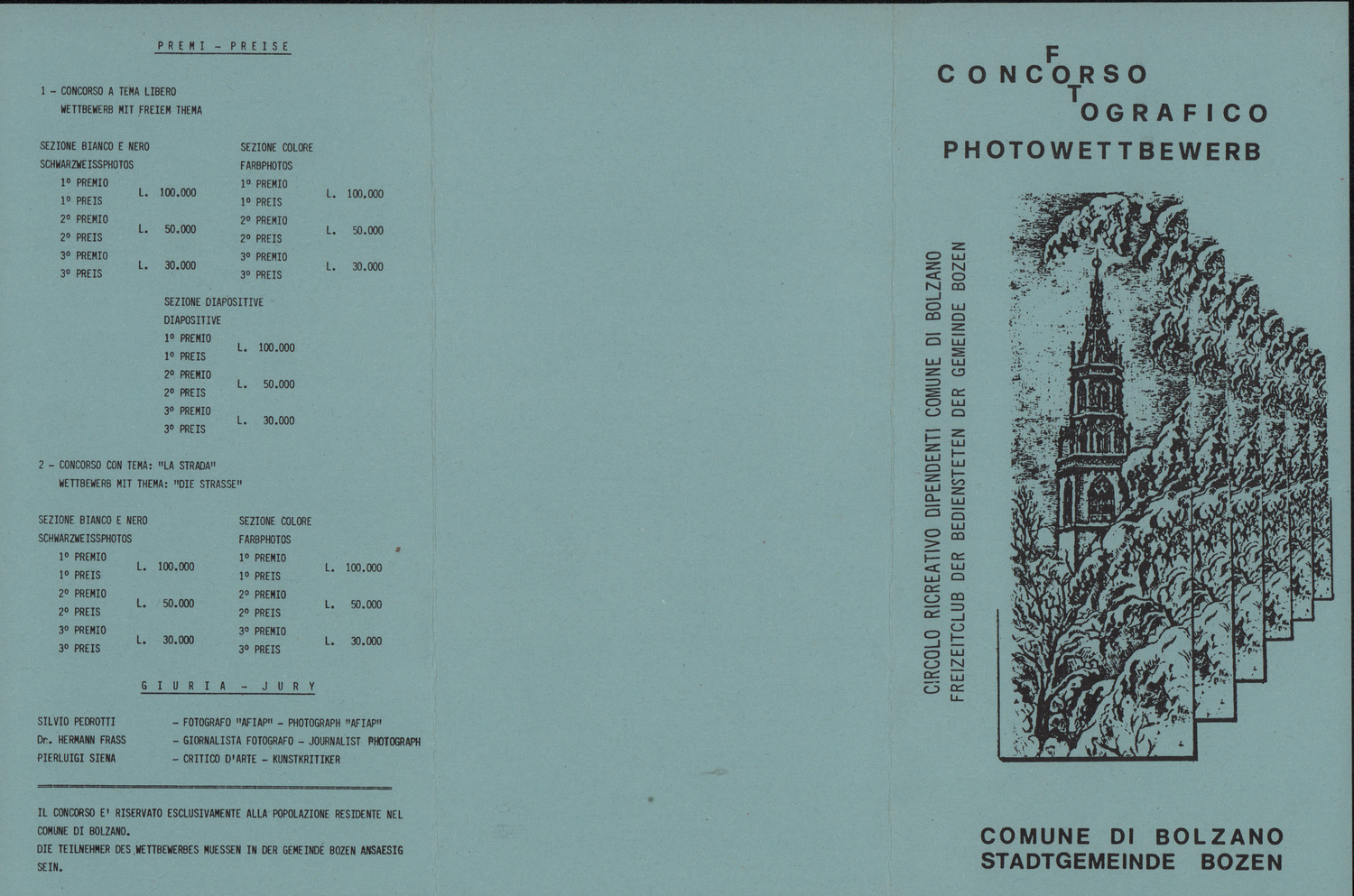 PREMI - PREISE

1 - CONCORSO A TEMA LIBERO
WETTBEWERB MIT FREIEM THEMA

SEZIONE BIANCO E NERO
SCHWARZWEISSPHOTOS
1° PREMIO
1° PREIS L. 100.000
2° PREMIO
2° PREIS L. 50.000
3° PREMIO
3° PREIS L. 30.000

SEZIONE COLORE
FARBPHOTOS
1° PREMIO
1° PREIS L. 100.000
2° PREMIO
2° PREIS L. 50.000
3° PREMIO
3° PREIS L. 30.000

SEZIONE DIAPOSITIVE
DIAPOSITIVE
1° PREMIO
1° PREIS L. 100.000
2° PREMIO
2° PREIS L. 50.000
3° PREMIO
3° PREIS L. 30.000

2 - CONCORSO CON TEMA: "LA STRADA"
WETTBEWERB MIT THEMA: "DIE STRASSE"

SEZIONE BIANCO E NERO
SCHWARZWEISSPHOTOS
1° PREMIO
1° PREIS L. 100.000
2° PREMIO
2° PREIS L. 50.000
3° PREMIO
3° PREIS L. 30.000

SEZIONE COLORE
FARBPHOTOS
1° PREMIO
1° PREIS L. 100.000
2° PREMIO
2° PREIS L. 50.000
3° PREMIO
3° PREIS L. 30.000

GIURIA - JURY

SILVIO PEDROTTI - FOTOGRAFO "AFIAP" - PHOTOGRAPH "AFIAP"
Dr. HERMANN FRASS - GIORNALISTA FOTOGRAFO - JOURNALIST PHOTOGRAPH
PIERLUIGI SIENA - CRITICO D'ARTE - KUNSTKRITIKER

IL CONCORSO E' RISERVATO ESCLUSIVAMENTE ALLA POPOLAZIONE RESIDENTE NEL COMUNE DI BOLZANO.
DIE TEILNEHMER DES WETTBEWERBES MUESSEN IN DER GEMEINDE BOZEN ANSAESIG SEIN.

CONCORSO FOTOGRAFICO
PHOTOWETTBEWERB

CIRCOLO RICREATIVO DIPENDENTI COMUNE DI BOLZANO
FREIZEITCLUB DER BEDIENSTETEN DER GEMEINDE BOZEN

COMUNE DI BOLZANO
STADTGEMEINDE BOZEN